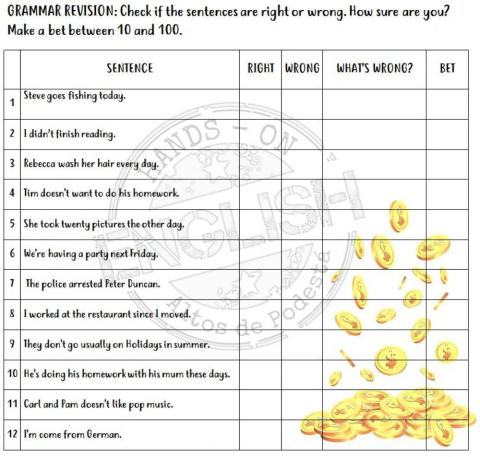 GRAMMAR REVISION: Check if the sentences are right or wrong. How sure are you? Make a bet between 10 and 100.

| | SENTENCE | RIGHT | WRONG | WHAT'S WRONG? | BET |
|---|---|---|---|---|---|
| 1 | Steve goes fishing today. | | | | |
| 2 | I didn't finish reading. | | | | |
| 3 | Rebecca wash her hair every day. | | | | |
| 4 | Tim doesn't want to do his homework. | | | | |
| 5 | She took twenty pictures the other day. | | | | |
| 6 | We're having a party next Friday. | | | | |
| 7 | The police arrested Peter Duncan. | | | | |
| 8 | I worked at the restaurant since I moved. | | | | |
| 9 | They don't go usually on Holidays in summer. | | | | |
| 10 | He's doing his homework with his mum these days. | | | | |
| 11 | Carl and Pam doesn't like pop music. | | | | |
| 12 | I'm come from German. | | | | |

HANDS - ON ENGLISH Altos de Podestá